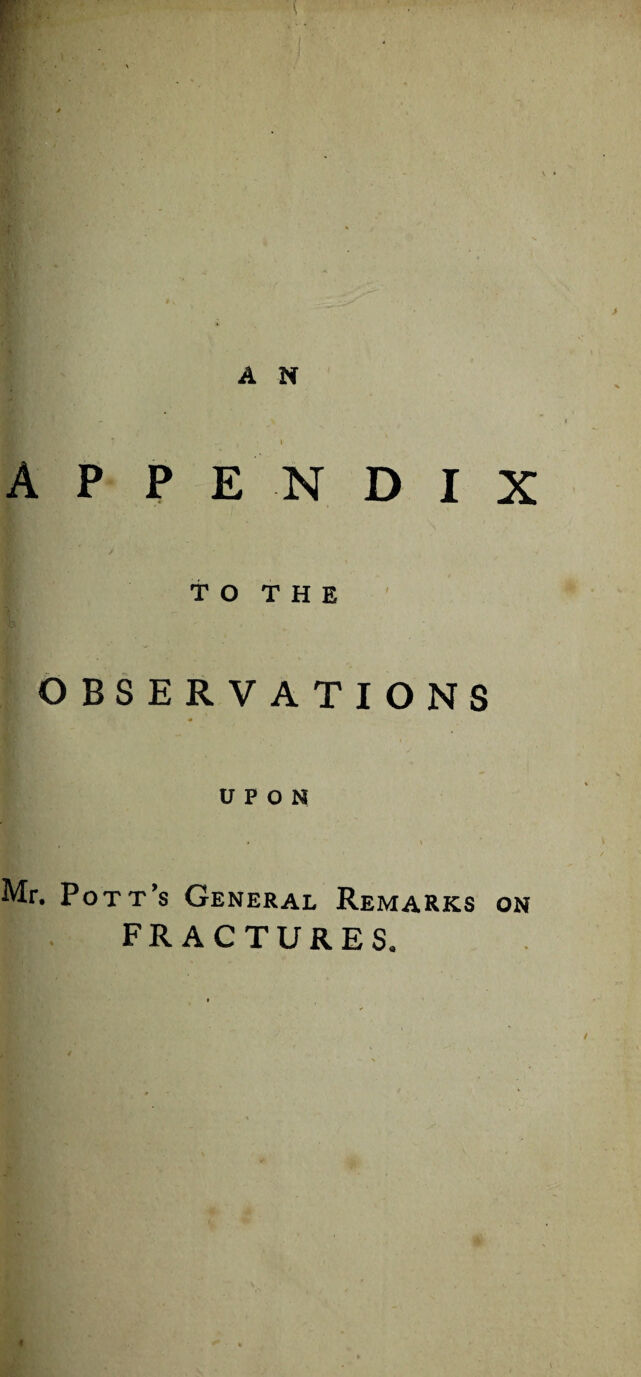 AN

APPENDIX

TO THE

OBSERVATIONS

UPON

Mr. Pott's General Remarks on FRACTURES.